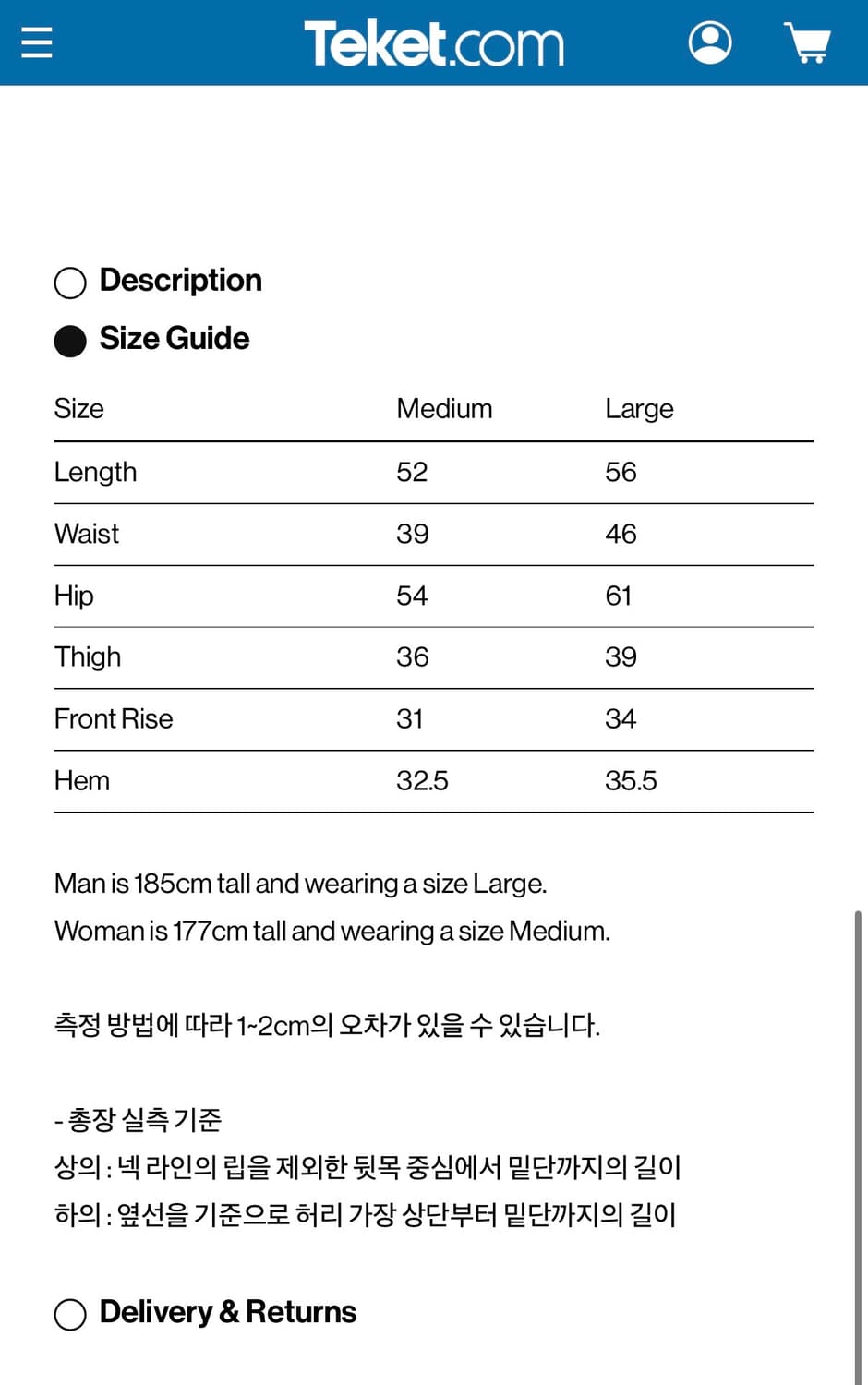 Teket.com

Description

Size Guide

| Size | Medium | Large |
|---|---|---|
| Length | 52 | 56 |
| Waist | 39 | 46 |
| Hip | 54 | 61 |
| Thigh | 36 | 39 |
| Front Rise | 31 | 34 |
| Hem | 32.5 | 35.5 |

Man is 185cm tall and wearing a size Large.
Woman is 177cm tall and wearing a size Medium.

측정 방법에 따라 1~2cm의 오차가 있을 수 있습니다.

- 총장 실측 기준
상의 : 넥 라인의 립을 제외한 뒷목 중심에서 밑단까지의 길이
하의 : 옆선을 기준으로 허리 가장 상단부터 밑단까지의 길이

Delivery & Returns